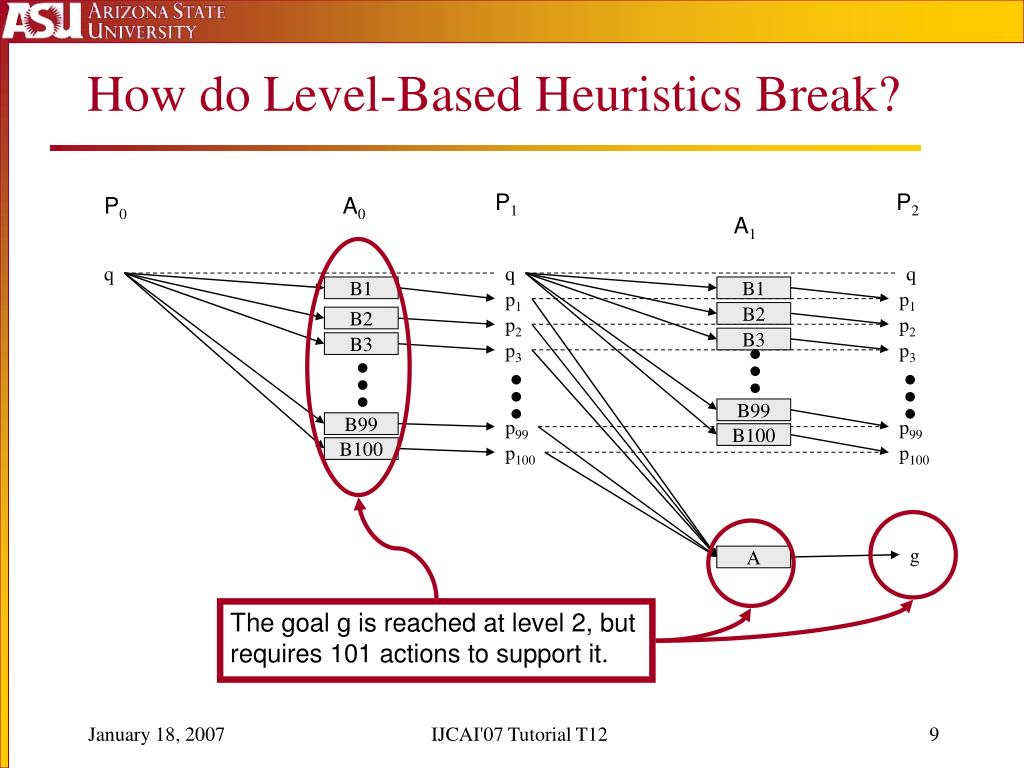 ASU ARIZONA STATE UNIVERSITY

How do Level-Based Heuristics Break?

$P_0$

$A_0$

$P_1$

$A_1$

$P_2$

q

B1

B2

B3

B99

B100

q

$p_1$

$p_2$

$p_3$

$p_{99}$

$p_{100}$

B1

B2

B3

B99

B100

q

$p_1$

$p_2$

$p_3$

$p_{99}$

$p_{100}$

A

g

The goal g is reached at level 2, but requires 101 actions to support it.

January 18, 2007

IJCAI'07 Tutorial T12

9